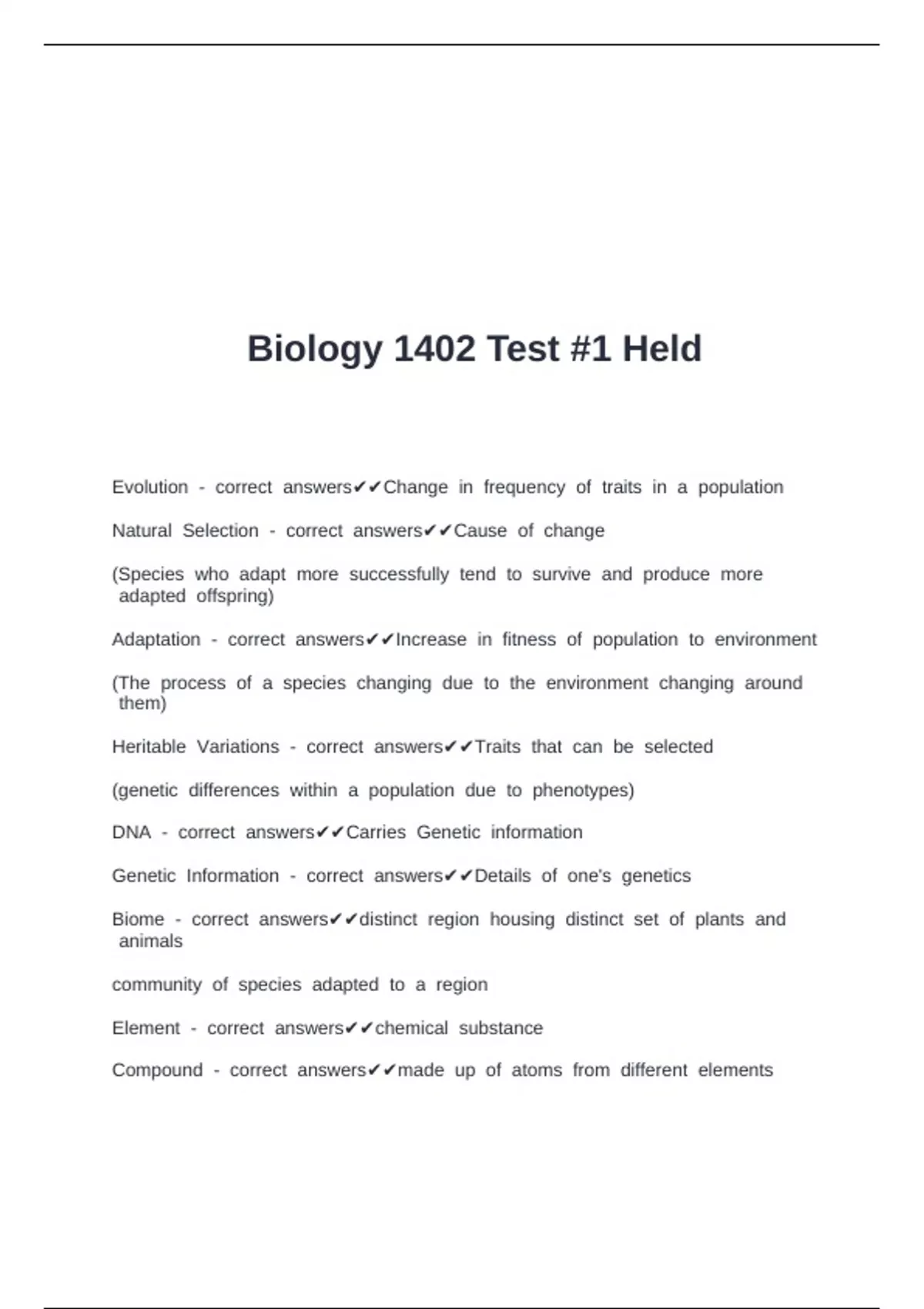 Biology 1402 Test #1 Held

Evolution - correct answers✔✔Change in frequency of traits in a population

Natural Selection - correct answers✔✔Cause of change

(Species who adapt more successfully tend to survive and produce more adapted offspring)

Adaptation - correct answers✔✔Increase in fitness of population to environment

(The process of a species changing due to the environment changing around them)

Heritable Variations - correct answers✔✔Traits that can be selected

(genetic differences within a population due to phenotypes)

DNA - correct answers✔✔Carries Genetic information

Genetic Information - correct answers✔✔Details of one's genetics

Biome - correct answers✔✔distinct region housing distinct set of plants and animals

community of species adapted to a region

Element - correct answers✔✔chemical substance

Compound - correct answers✔✔made up of atoms from different elements